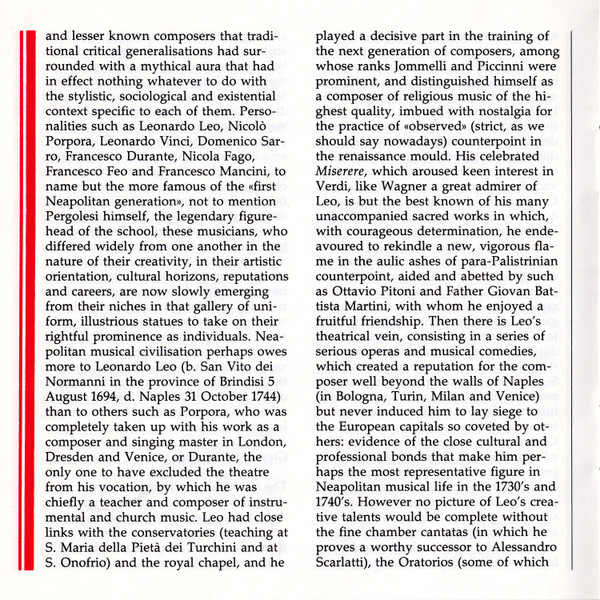 and lesser known composers that traditional critical generalisations had surrounded with a mythical aura that had in effect nothing whatever to do with the stylistic, sociological and existential context specific to each of them. Personalities such as Leonardo Leo, Nicolò Porpora, Leonardo Vinci, Domenico Sarro, Francesco Durante, Nicola Fago, Francesco Feo and Francesco Mancini, to name but the more famous of the «first Neapolitan generation», not to mention Pergolesi himself, the legendary figurehead of the school, these musicians, who differed widely from one another in the nature of their creativity, in their artistic orientation, cultural horizons, reputations and careers, are now slowly emerging from their niches in that gallery of uniform, illustrious statues to take on their rightful prominence as individuals. Neapolitan musical civilisation perhaps owes more to Leonardo Leo (b. San Vito dei Normanni in the province of Brindisi 5 August 1694, d. Naples 31 October 1744) than to others such as Porpora, who was completely taken up with his work as a composer and singing master in London, Dresden and Venice, or Durante, the only one to have excluded the theatre from his vocation, by which he was chiefly a teacher and composer of instrumental and church music. Leo had close links with the conservatories (teaching at S. Maria della Pietà dei Turchini and at S. Onofrio) and the royal chapel, and he played a decisive part in the training of the next generation of composers, among whose ranks Jommelli and Piccinni were prominent, and distinguished himself as a composer of religious music of the highest quality, imbued with nostalgia for the practice of «observed» (strict, as we should say nowadays) counterpoint in the renaissance mould. His celebrated Miserere, which aroused keen interest in Verdi, like Wagner a great admirer of Leo, is but the best known of his many unaccompanied sacred works in which, with courageous determination, he endeavoured to rekindle a new, vigorous flame in the aulic ashes of para-Palistrinian counterpoint, aided and abetted by such as Ottavio Pitoni and Father Giovan Battista Martini, with whom he enjoyed a fruitful friendship. Then there is Leo's theatrical vein, consisting in a series of serious operas and musical comedies, which created a reputation for the composer well beyond the walls of Naples (in Bologna, Turin, Milan and Venice) but never induced him to lay siege to the European capitals so coveted by others: evidence of the close cultural and professional bonds that make him perhaps the most representative figure in Neapolitan musical life in the 1730's and 1740's. However no picture of Leo's creative talents would be complete without the fine chamber cantatas (in which he proves a worthy successor to Alessandro Scarlatti), the Oratorios (some of which